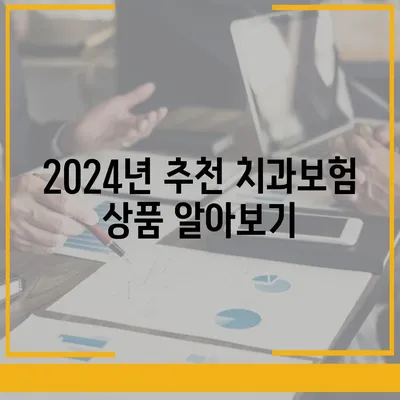 2024년 추천 치과보험 상품 알아보기